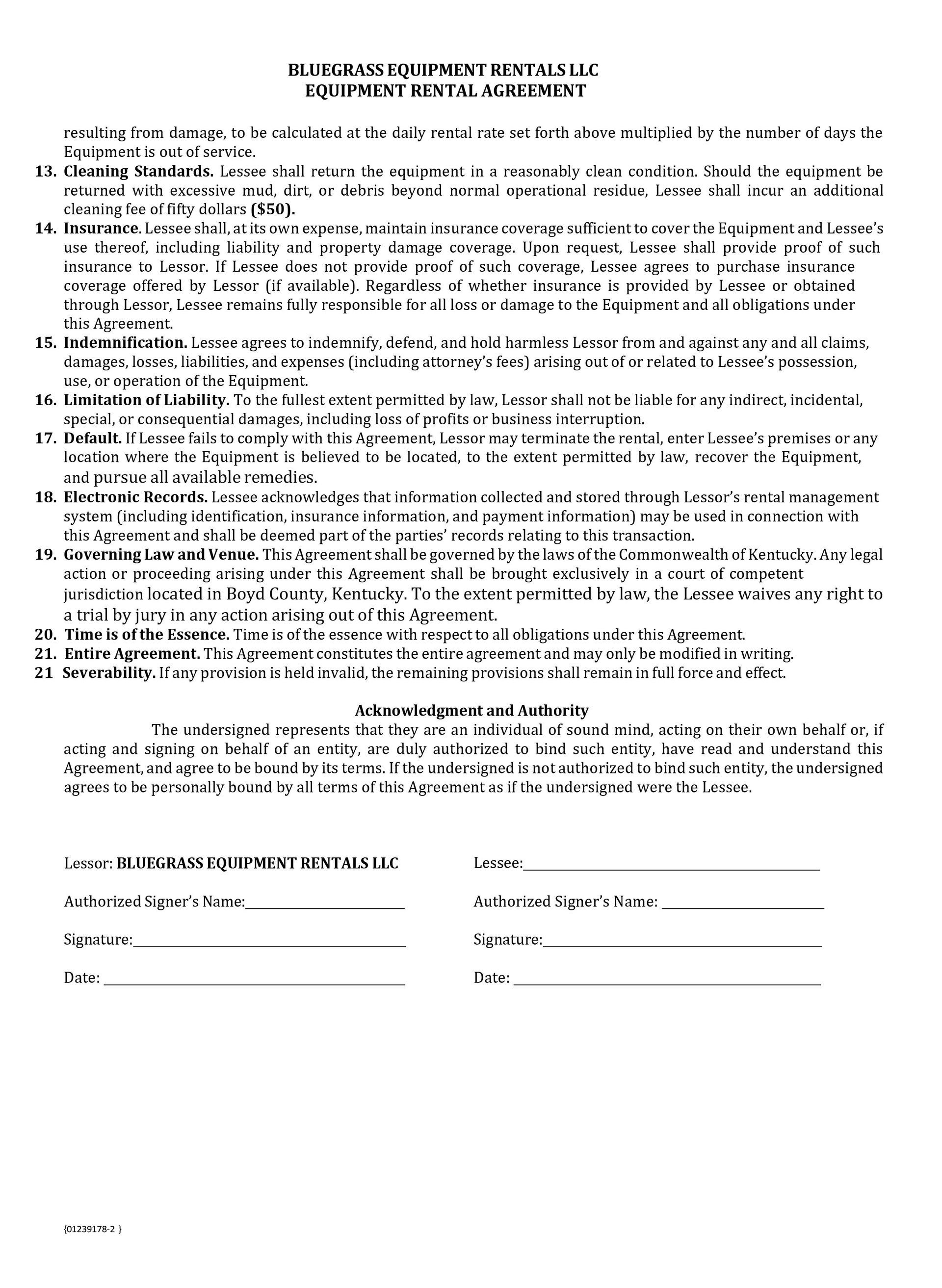 BLUEGRASS EQUIPMENT RENTALS LLC
EQUIPMENT RENTAL AGREEMENT

resulting from damage, to be calculated at the daily rental rate set forth above multiplied by the number of days the Equipment is out of service.

13. Cleaning Standards. Lessee shall return the equipment in a reasonably clean condition. Should the equipment be returned with excessive mud, dirt, or debris beyond normal operational residue, Lessee shall incur an additional cleaning fee of fifty dollars ($50).

14. Insurance. Lessee shall, at its own expense, maintain insurance coverage sufficient to cover the Equipment and Lessee's use thereof, including liability and property damage coverage. Upon request, Lessee shall provide proof of such insurance to Lessor. If Lessee does not provide proof of such coverage, Lessee agrees to purchase insurance coverage offered by Lessor (if available). Regardless of whether insurance is provided by Lessee or obtained through Lessor, Lessee remains fully responsible for all loss or damage to the Equipment and all obligations under this Agreement.

15. Indemnification. Lessee agrees to indemnify, defend, and hold harmless Lessor from and against any and all claims, damages, losses, liabilities, and expenses (including attorney's fees) arising out of or related to Lessee's possession, use, or operation of the Equipment.

16. Limitation of Liability. To the fullest extent permitted by law, Lessor shall not be liable for any indirect, incidental, special, or consequential damages, including loss of profits or business interruption.

17. Default. If Lessee fails to comply with this Agreement, Lessor may terminate the rental, enter Lessee's premises or any location where the Equipment is believed to be located, to the extent permitted by law, recover the Equipment, and pursue all available remedies.

18. Electronic Records. Lessee acknowledges that information collected and stored through Lessor's rental management system (including identification, insurance information, and payment information) may be used in connection with this Agreement and shall be deemed part of the parties' records relating to this transaction.

19. Governing Law and Venue. This Agreement shall be governed by the laws of the Commonwealth of Kentucky. Any legal action or proceeding arising under this Agreement shall be brought exclusively in a court of competent jurisdiction located in Boyd County, Kentucky. To the extent permitted by law, the Lessee waives any right to a trial by jury in any action arising out of this Agreement.

20. Time is of the Essence. Time is of the essence with respect to all obligations under this Agreement.

21. Entire Agreement. This Agreement constitutes the entire agreement and may only be modified in writing.

21 Severability. If any provision is held invalid, the remaining provisions shall remain in full force and effect.

Acknowledgment and Authority

The undersigned represents that they are an individual of sound mind, acting on their own behalf or, if acting and signing on behalf of an entity, are duly authorized to bind such entity, have read and understand this Agreement, and agree to be bound by its terms. If the undersigned is not authorized to bind such entity, the undersigned agrees to be personally bound by all terms of this Agreement as if the undersigned were the Lessee.

Lessor: BLUEGRASS EQUIPMENT RENTALS LLC

Authorized Signer's Name:____

Signature:____

Date: ____

Lessee:____

Authorized Signer's Name: ____

Signature:____

Date: ____

{01239178-2 }